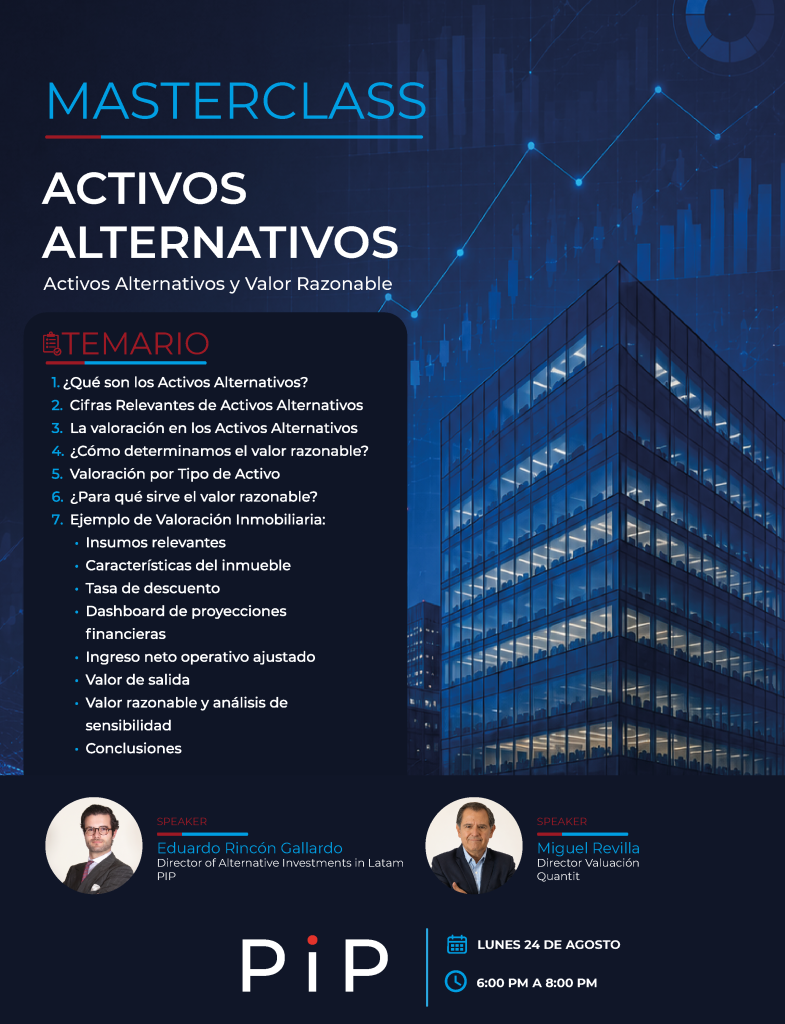 MASTERCLASS

ACTIVOS ALTERNATIVOS

Activos Alternativos y Valor Razonable

TEMARIO

1. ¿Qué son los Activos Alternativos?
2. Cifras Relevantes de Activos Alternativos
3. La valoración en los Activos Alternativos
4. ¿Cómo determinamos el valor razonable?
5. Valoración por Tipo de Activo
6. ¿Para qué sirve el valor razonable?
7. Ejemplo de Valoración Inmobiliaria:
• Insumos relevantes
• Características del inmueble
• Tasa de descuento
• Dashboard de proyecciones financieras
• Ingreso neto operativo ajustado
• Valor de salida
• Valor razonable y análisis de sensibilidad
• Conclusiones

SPEAKER
Eduardo Rincón Gallardo
Director of Alternative Investments in Latam
PIP

SPEAKER
Miguel Revilla
Director Valuación
Quantit

PiP

LUNES 24 DE AGOSTO

6:00 PM A 8:00 PM